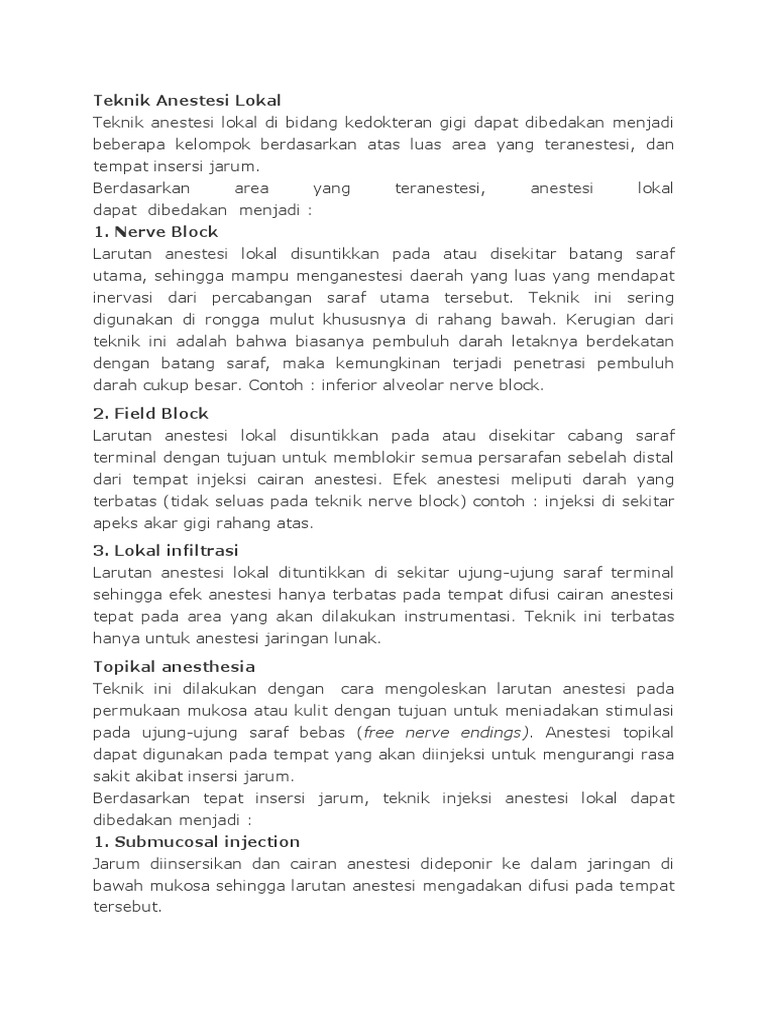 Teknik Anestesi Lokal
Teknik anestesi lokal di bidang kedokteran gigi dapat dibedakan menjadi beberapa kelompok berdasarkan atas luas area yang teranestesi, dan tempat insersi jarum.
Berdasarkan area yang teranestesi, anestesi lokal dapat dibedakan menjadi :
1. Nerve Block
Larutan anestesi lokal disuntikkan pada atau disekitar batang saraf utama, sehingga mampu menganestesi daerah yang luas yang mendapat inervasi dari percabangan saraf utama tersebut. Teknik ini sering digunakan di rongga mulut khususnya di rahang bawah. Kerugian dari teknik ini adalah bahwa biasanya pembuluh darah letaknya berdekatan dengan batang saraf, maka kemungkinan terjadi penetrasi pembuluh darah cukup besar. Contoh : inferior alveolar nerve block.

2. Field Block
Larutan anestesi lokal disuntikkan pada atau disekitar cabang saraf terminal dengan tujuan untuk memblokir semua persarafan sebelah distal dari tempat injeksi cairan anestesi. Efek anestesi meliputi darah yang terbatas (tidak seluas pada teknik nerve block) contoh : injeksi di sekitar apeks akar gigi rahang atas.

3. Lokal infiltrasi
Larutan anestesi lokal dituntikkan di sekitar ujung-ujung saraf terminal sehingga efek anestesi hanya terbatas pada tempat difusi cairan anestesi tepat pada area yang akan dilakukan instrumentasi. Teknik ini terbatas hanya untuk anestesi jaringan lunak.

Topikal anesthesia
Teknik ini dilakukan dengan cara mengoleskan larutan anestesi pada permukaan mukosa atau kulit dengan tujuan untuk meniadakan stimulasi pada ujung-ujung saraf bebas (free nerve endings). Anestesi topikal dapat digunakan pada tempat yang akan diinjeksi untuk mengurangi rasa sakit akibat insersi jarum.
Berdasarkan tepat insersi jarum, teknik injeksi anestesi lokal dapat dibedakan menjadi :
1. Submucosal injection
Jarum diinsersikan dan cairan anestesi dideponir ke dalam jaringan di bawah mukosa sehingga larutan anestesi mengadakan difusi pada tempat tersebut.